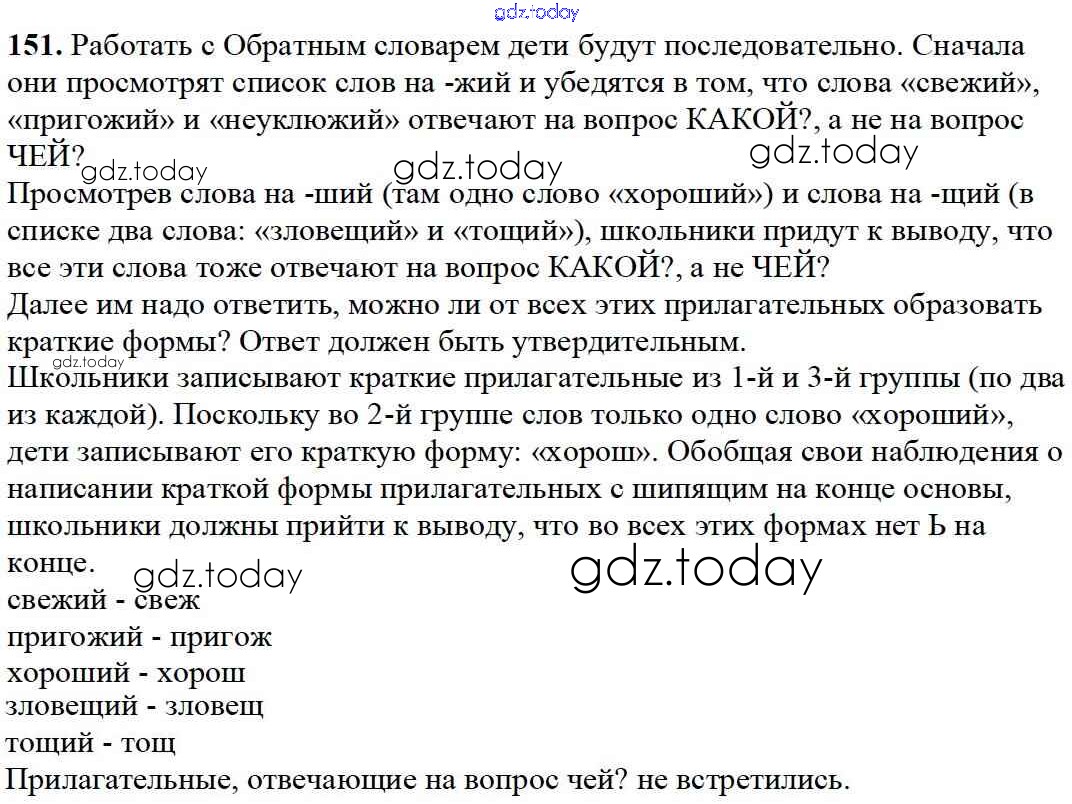 gdz.today

**151.** Работать с Обратным словарем дети будут последовательно. Сначала они просмотрят список слов на -жий и убедятся в том, что слова «свежий», «пригожий» и «неуклюжий» отвечают на вопрос КАКОЙ?, а не на вопрос ЧЕЙ?

gdz.today gdz.today gdz.today

Просмотрев слова на -ший (там одно слово «хороший») и слова на -щий (в списке два слова: «зловещий» и «тощий»), школьники придут к выводу, что все эти слова тоже отвечают на вопрос КАКОЙ?, а не ЧЕЙ?

Далее им надо ответить, можно ли от всех этих прилагательных образовать краткие формы? Ответ должен быть утвердительным.

gdz.today

Школьники записывают краткие прилагательные из 1-й и 3-й группы (по два из каждой). Поскольку во 2-й группе слов только одно слово «хороший», дети записывают его краткую форму: «хорош». Обобщая свои наблюдения о написании краткой формы прилагательных с шипящим на конце основы, школьники должны прийти к выводу, что во всех этих формах нет Ь на конце.

gdz.today gdz.today

свежий - свеж
пригожий - пригож
хороший - хорош
зловещий - зловещ
тощий - тощ

Прилагательные, отвечающие на вопрос чей? не встретились.